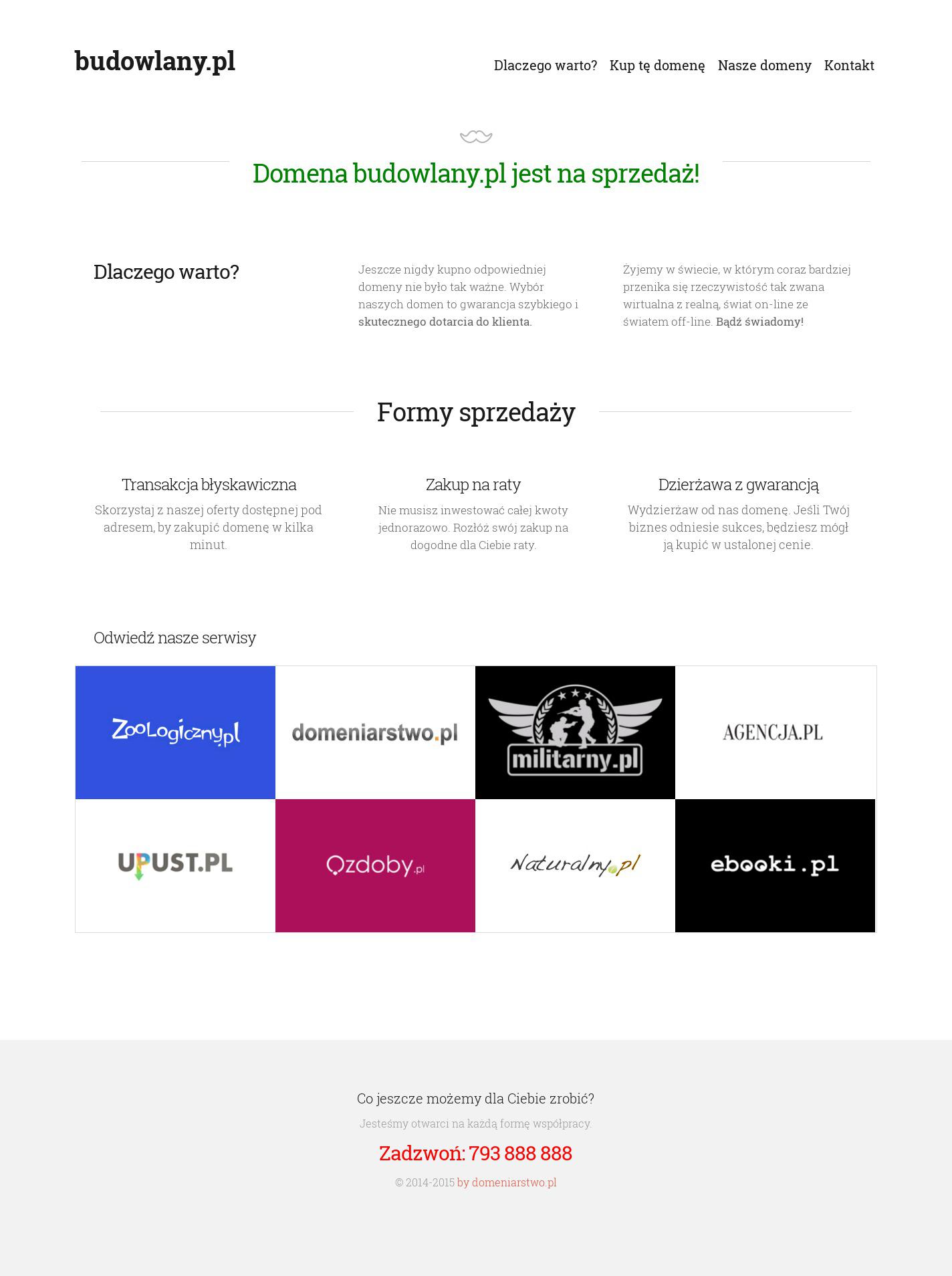 budowlany.pl

Dlaczego warto? Kup tę domenę Nasze domeny Kontakt

Domena budowlany.pl jest na sprzedaż!

Dlaczego warto?

Jeszcze nigdy kupno odpowiedniej domeny nie było tak ważne. Wybór naszych domen to gwarancja szybkiego i skutecznego dotarcia do klienta.

Żyjemy w świecie, w którym coraz bardziej przenika się rzeczywistość tak zwana wirtualna z realną, świat on-line ze światem off-line. Bądź świadomy!

Formy sprzedaży

Transakcja błyskawiczna

Skorzystaj z naszej oferty dostępnej pod adresem, by zakupić domenę w kilka minut.

Zakup na raty

Nie musisz inwestować całej kwoty jednorazowo. Rozłóż swój zakup na dogodne dla Ciebie raty.

Dzierżawa z gwarancją

Wydzierżaw od nas domenę. Jeśli Twój biznes odniesie sukces, będziesz mógł ją kupić w ustalonej cenie.

Odwiedź nasze serwisy

Zoologiczny.pl

domeniarstwo.pl

militarny.pl

AGENCJA.PL

UPUST.PL

Ozdoby.pl

Naturalny.pl

ebooki.pl

Co jeszcze możemy dla Ciebie zrobić?

Jesteśmy otwarci na każdą formę współpracy.

Zadzwoń: 793 888 888

© 2014-2015 by domeniarstwo.pl